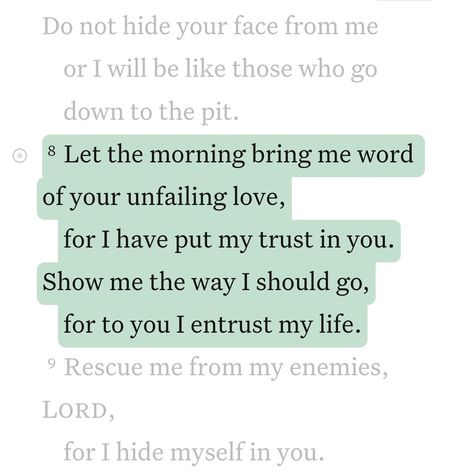 Do not hide your face from me
or I will be like those who go down to the pit.

8 Let the morning bring me word of your unfailing love,
for I have put my trust in you.
Show me the way I should go,
for to you I entrust my life.

9 Rescue me from my enemies, LORD,
for I hide myself in you.